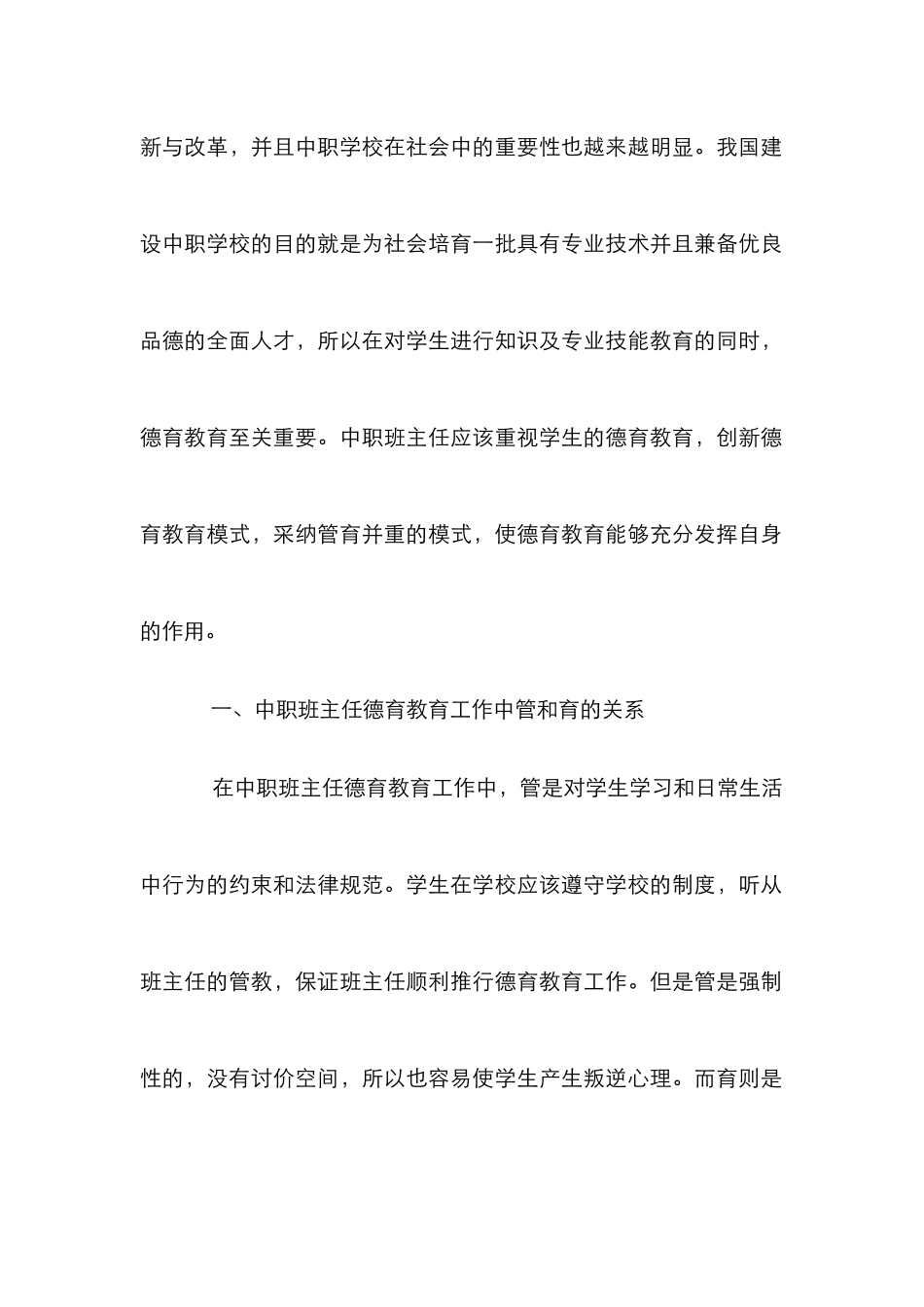 新与改革，并且中职学校在社会中的重要性也越来越明显。我国建设中职学校的目的就是为社会培育一批具有专业技术并且兼备优良品德的全面人才，所以在对学生进行知识及专业技能教育的同时，德育教育至关重要。中职班主任应该重视学生的德育教育，创新德育教育模式，采纳管育并重的模式，使德育教育能够充分发挥自身的作用。

一、中职班主任德育教育工作中管和育的关系

在中职班主任德育教育工作中，管是对学生学习和日常生活中行为的约束和法律规范。学生在学校应该遵守学校的制度，听从班主任的管教，保证班主任顺利推行德育教育工作。但是管是强制性的，没有讨价空间，所以也容易使学生产生叛逆心理。而育则是